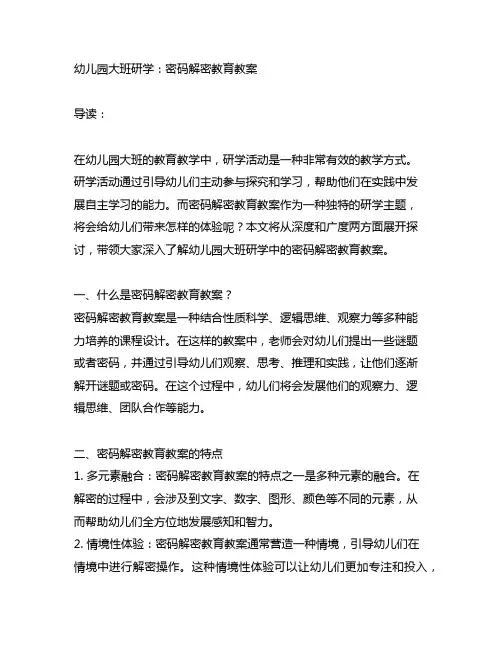 幼儿园大班研学：密码解密教育教案

导读：

在幼儿园大班的教育教学中，研学活动是一种非常有效的教学方式。研学活动通过引导幼儿们主动参与探究和学习，帮助他们在实践中发展自主学习的能力。而密码解密教育教案作为一种独特的研学主题，将会给幼儿们带来怎样的体验呢？本文将从深度和广度两方面展开探讨，带领大家深入了解幼儿园大班研学中的密码解密教育教案。

一、什么是密码解密教育教案？
密码解密教育教案是一种结合性质科学、逻辑思维、观察力等多种能力培养的课程设计。在这样的教案中，老师会对幼儿们提出一些谜题或者密码，并通过引导幼儿们观察、思考、推理和实践，让他们逐渐解开谜题或密码。在这个过程中，幼儿们将会发展他们的观察力、逻辑思维、团队合作等能力。

二、密码解密教育教案的特点
1. 多元素融合：密码解密教育教案的特点之一是多种元素的融合。在解密的过程中，会涉及到文字、数字、图形、颜色等不同的元素，从而帮助幼儿们全方位地发展感知和智力。
2. 情境性体验：密码解密教育教案通常营造一种情境，引导幼儿们在情境中进行解密操作。这种情境性体验可以让幼儿们更加专注和投入，